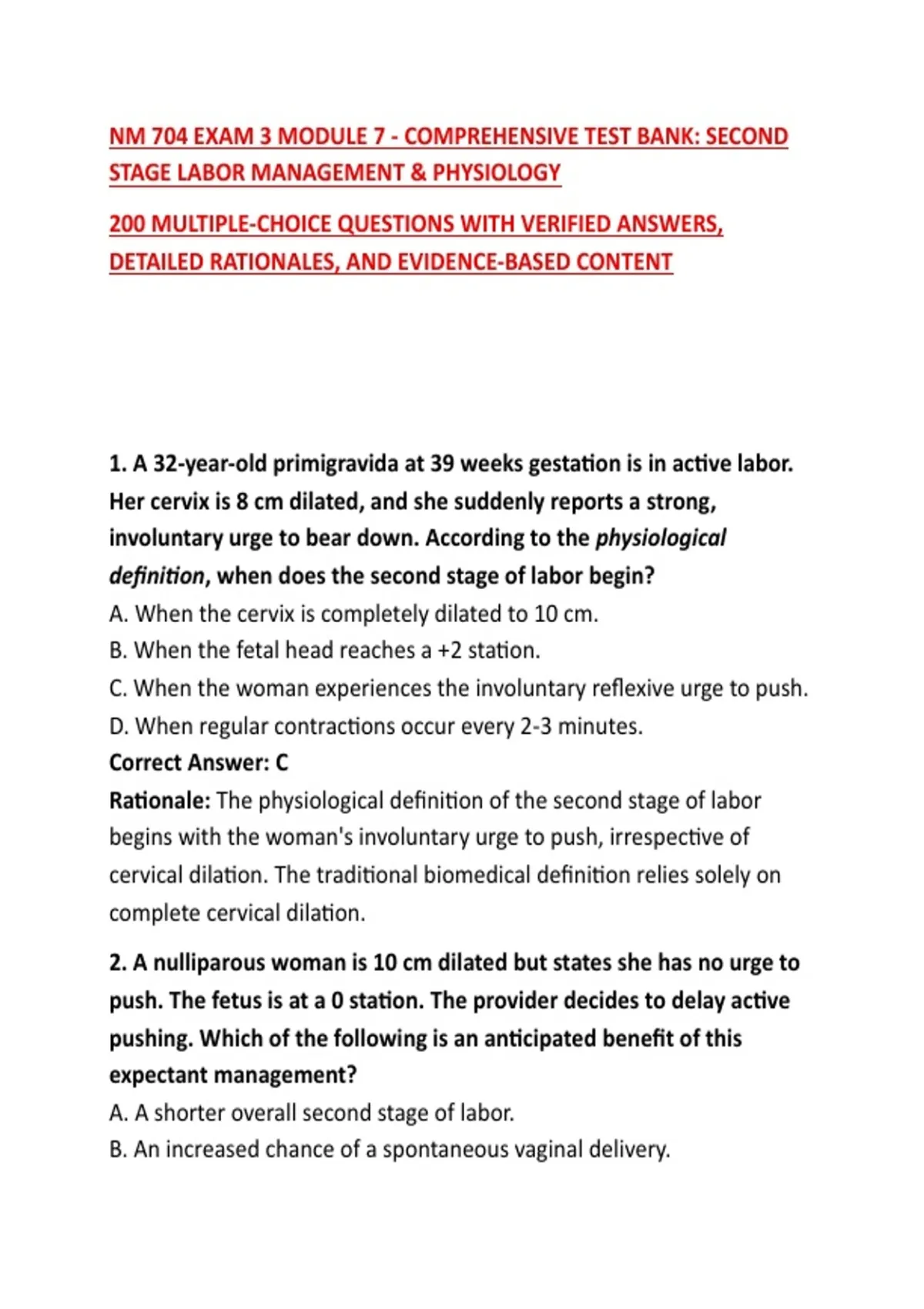 NM 704 EXAM 3 MODULE 7 - COMPREHENSIVE TEST BANK: SECOND STAGE LABOR MANAGEMENT & PHYSIOLOGY

200 MULTIPLE-CHOICE QUESTIONS WITH VERIFIED ANSWERS, DETAILED RATIONALES, AND EVIDENCE-BASED CONTENT

1. A 32-year-old primigravida at 39 weeks gestation is in active labor. Her cervix is 8 cm dilated, and she suddenly reports a strong, involuntary urge to bear down. According to the physiological definition, when does the second stage of labor begin?
A. When the cervix is completely dilated to 10 cm.
B. When the fetal head reaches a +2 station.
C. When the woman experiences the involuntary reflexive urge to push.
D. When regular contractions occur every 2-3 minutes.
Correct Answer: C
Rationale: The physiological definition of the second stage of labor begins with the woman's involuntary urge to push, irrespective of cervical dilation. The traditional biomedical definition relies solely on complete cervical dilation.

2. A nulliparous woman is 10 cm dilated but states she has no urge to push. The fetus is at a 0 station. The provider decides to delay active pushing. Which of the following is an anticipated benefit of this expectant management?
A. A shorter overall second stage of labor.
B. An increased chance of a spontaneous vaginal delivery.